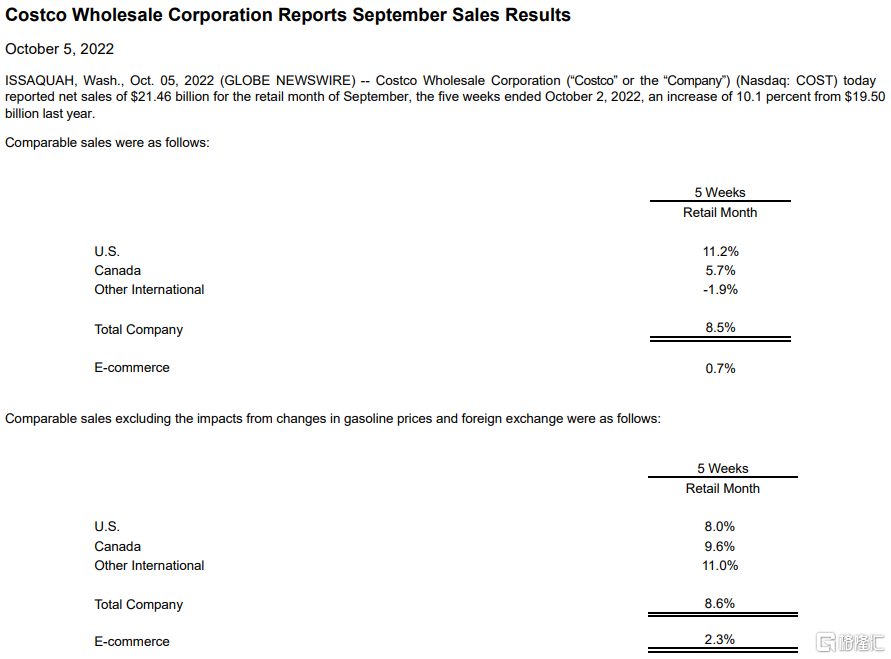 Costco Wholesale Corporation Reports September Sales Results

October 5, 2022

ISSAQUAH, Wash., Oct. 05, 2022 (GLOBE NEWSWIRE) -- Costco Wholesale Corporation ("Costco" or the "Company") (Nasdaq: COST) today reported net sales of $21.46 billion for the retail month of September, the five weeks ended October 2, 2022, an increase of 10.1 percent from $19.50 billion last year.

Comparable sales were as follows:

| | 5 Weeks Retail Month |
|---|---|
| U.S. | 11.2% |
| Canada | 5.7% |
| Other International | -1.9% |
| Total Company | 8.5% |
| E-commerce | 0.7% |

Comparable sales excluding the impacts from changes in gasoline prices and foreign exchange were as follows:

| | 5 Weeks Retail Month |
|---|---|
| U.S. | 8.0% |
| Canada | 9.6% |
| Other International | 11.0% |
| Total Company | 8.6% |
| E-commerce | 2.3% |

格隆汇